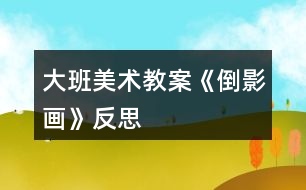 大班美术教案《倒影画》反思